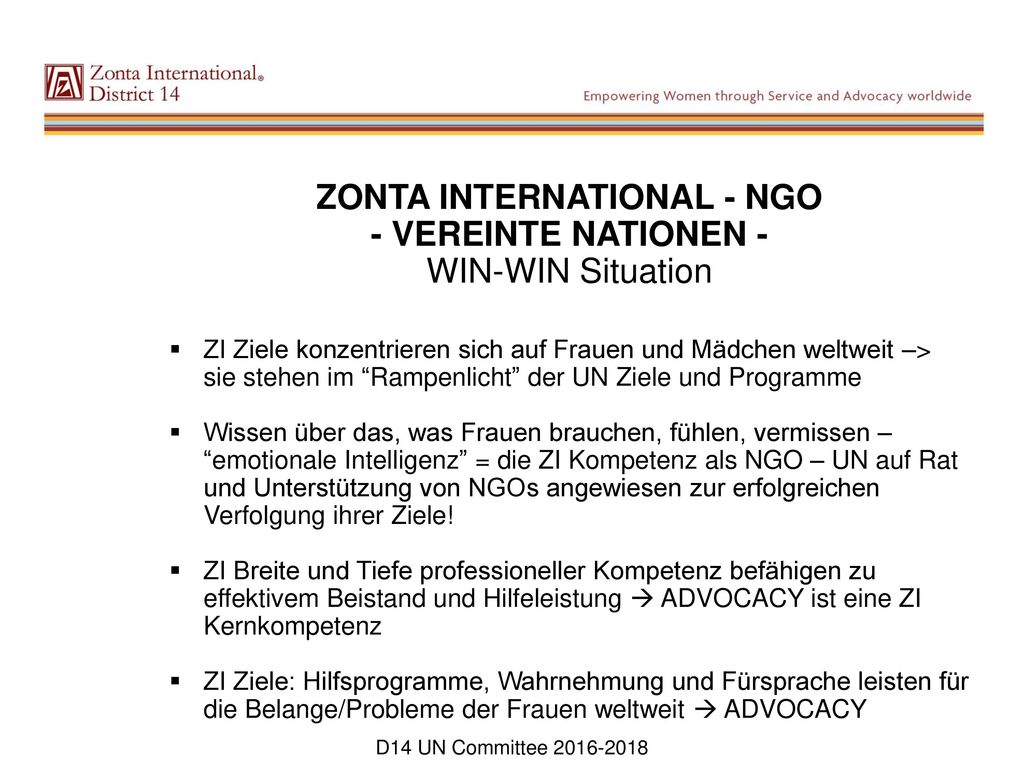 Zonta International®
District 14

Empowering Women through Service and Advocacy worldwide

ZONTA INTERNATIONAL - NGO
- VEREINTE NATIONEN -
WIN-WIN Situation

▪ ZI Ziele konzentrieren sich auf Frauen und Mädchen weltweit –> sie stehen im “Rampenlicht” der UN Ziele und Programme

▪ Wissen über das, was Frauen brauchen, fühlen, vermissen – “emotionale Intelligenz” = die ZI Kompetenz als NGO – UN auf Rat und Unterstützung von NGOs angewiesen zur erfolgreichen Verfolgung ihrer Ziele!

▪ ZI Breite und Tiefe professioneller Kompetenz befähigen zu effektivem Beistand und Hilfeleistung → ADVOCACY ist eine ZI Kernkompetenz

▪ ZI Ziele: Hilfsprogramme, Wahrnehmung und Fürsprache leisten für die Belange/Probleme der Frauen weltweit → ADVOCACY

D14 UN Committee 2016-2018